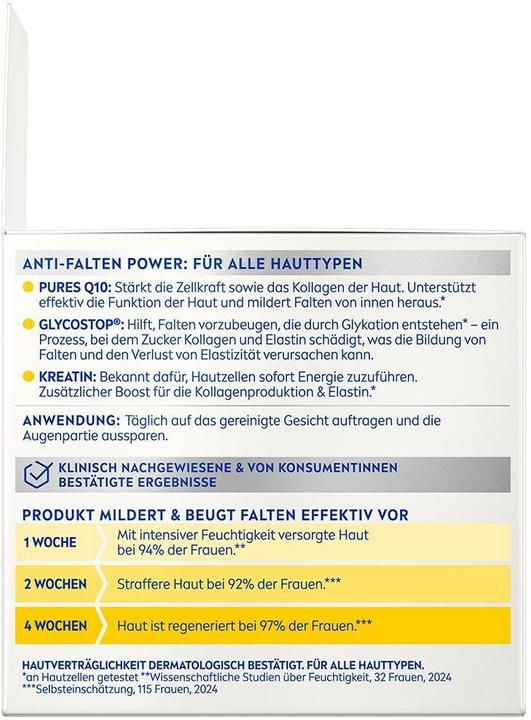 ANTI-FALTEN POWER: FÜR ALLE HAUTTYPEN

PURES Q10: Stärkt die Zellkraft sowie das Kollagen der Haut. Unterstützt effektiv die Funktion der Haut und mildert Falten von innen heraus.*

GLYCOSTOP®: Hilft, Falten vorzubeugen, die durch Glykation entstehen* – ein Prozess, bei dem Zucker Kollagen und Elastin schädigt, was die Bildung von Falten und den Verlust von Elastizität verursachen kann.

KREATIN: Bekannt dafür, Hautzellen sofort Energie zuzuführen. Zusätzlicher Boost für die Kollagenproduktion & Elastin.*

ANWENDUNG: Täglich auf das gereinigte Gesicht auftragen und die Augenpartie aussparen.

KLINISCH NACHGEWIESENE & VON KONSUMENTINNEN BESTÄTIGTE ERGEBNISSE

PRODUKT MILDERT & BEUGT FALTEN EFFEKTIV VOR

| 1 WOCHE | Mit intensiver Feuchtigkeit versorgte Haut bei 94% der Frauen.** |
|---|---|
| 2 WOCHEN | Straffere Haut bei 92% der Frauen.*** |
| 4 WOCHEN | Haut ist regeneriert bei 97% der Frauen.*** |

HAUTVERTRÄGLICHKEIT DERMATOLOGISCH BESTÄTIGT. FÜR ALLE HAUTTYPEN.
*an Hautzellen getestet **Wissenschaftliche Studien über Feuchtigkeit, 32 Frauen, 2024
***Selbsteinschätzung, 115 Frauen, 2024